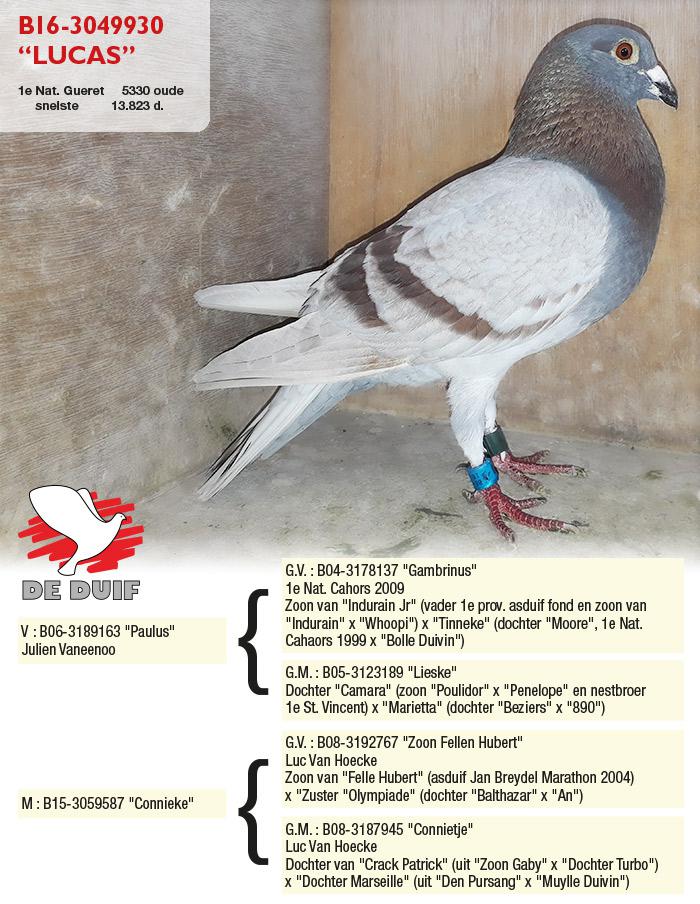 B16-3049930
"LUCAS"

1e Nat. Gueret 5330 oude
snelste 13.823 d.

DE DUIF

V : B06-3189163 "Paulus"
Julien Vaneenoo

G.V. : B04-3178137 "Gambrinus"
1e Nat. Cahors 2009
Zoon van "Indurain Jr" (vader 1e prov. asduif fond en zoon van "Indurain" x "Whoopi") x "Tinneke" (dochter "Moore", 1e Nat. Cahaors 1999 x "Bolle Duivin")

G.M. : B05-3123189 "Lieske"
Dochter "Camara" (zoon "Poulidor" x "Penelope" en nestbroer 1e St. Vincent) x "Marietta" (dochter "Beziers" x "890")

M : B15-3059587 "Connieke"

G.V. : B08-3192767 "Zoon Fellen Hubert"
Luc Van Hoecke
Zoon van "Felle Hubert" (asduif Jan Breydel Marathon 2004) x "Zuster "Olympiade" (dochter "Balthazar" x "An")

G.M. : B08-3187945 "Connietje"
Luc Van Hoecke
Dochter van "Crack Patrick" (uit "Zoon Gaby" x "Dochter Turbo") x "Dochter Marseille" (uit "Den Pursang" x "Muylle Duivin")